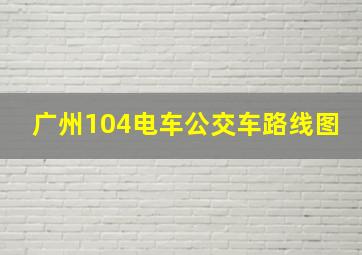 广州104电车公交车路线图